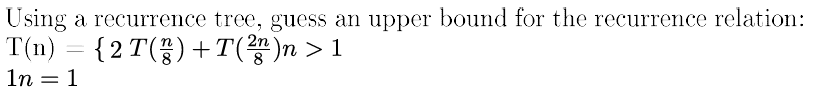 Using a recurrence tree, guess an upper bound for the recurrence relation:
T(n) = $\{2\,T(\frac{n}{8}) + T(\frac{2n}{8})n > 1$
$1n = 1$